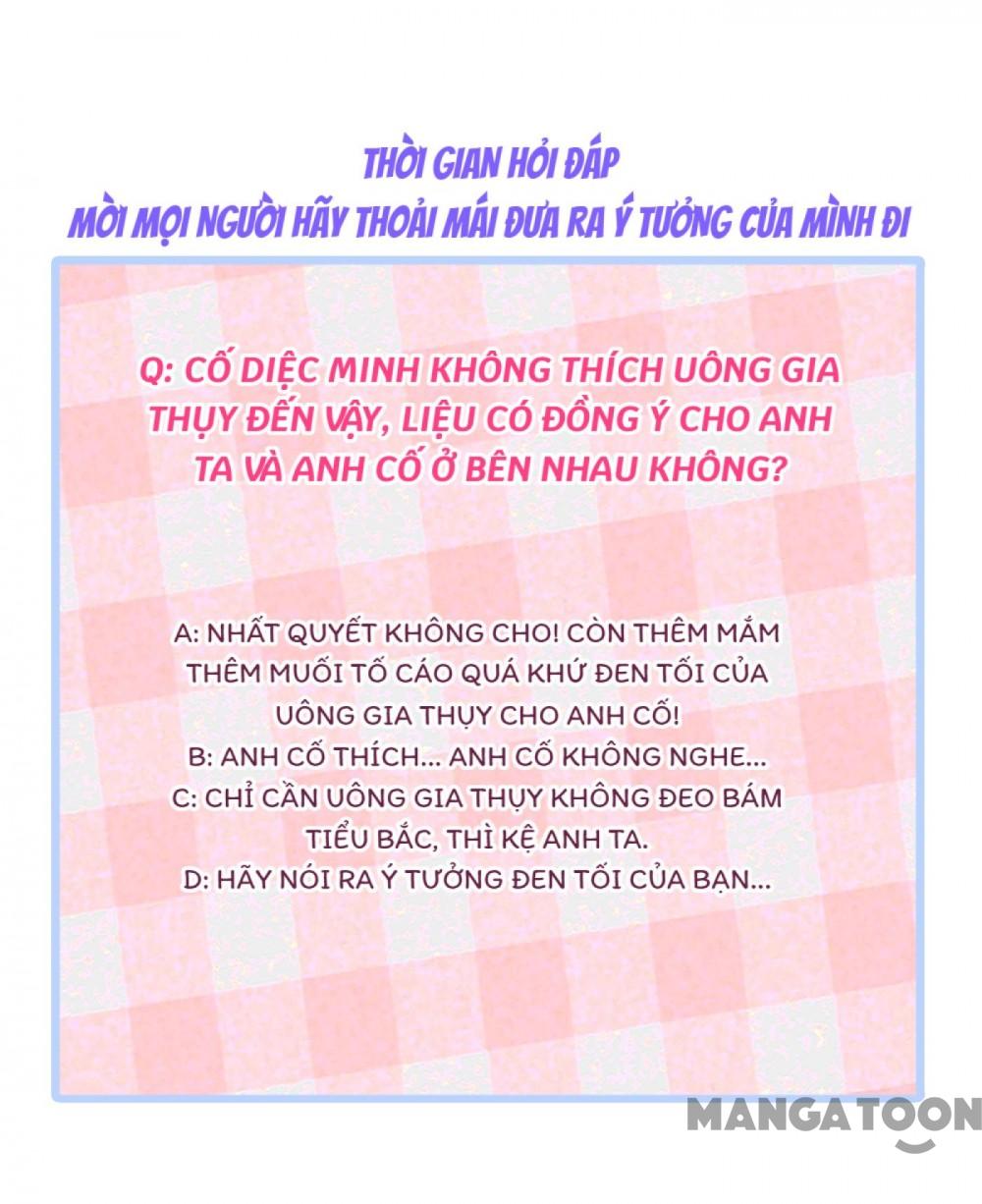 THỜI GIAN HỎI ĐÁP
MỜI MỌI NGƯỜI HÃY THOẢI MÁI ĐƯA RA Ý TƯỞNG CỦA MÌNH ĐI

Q: CỐ DIỆC MINH KHÔNG THÍCH UÔNG GIA THỤY ĐẾN VẬY, LIỆU CÓ ĐỒNG Ý CHO ANH TA VÀ ANH CỐ Ở BÊN NHAU KHÔNG?

A: NHẤT QUYẾT KHÔNG CHO! CÒN THÊM MẮM THÊM MUỐI TỐ CÁO QUÁ KHỨ ĐEN TỐI CỦA UÔNG GIA THỤY CHO ANH CỐ!
B: ANH CỐ THÍCH... ANH CỐ KHÔNG NGHE...
C: CHỈ CẦN UÔNG GIA THỤY KHÔNG ĐEO BÁM TIỂU BẮC, THÌ KỆ ANH TA.
D: HÃY NÓI RA Ý TƯỞNG ĐEN TỐI CỦA BẠN...

MANGATOON